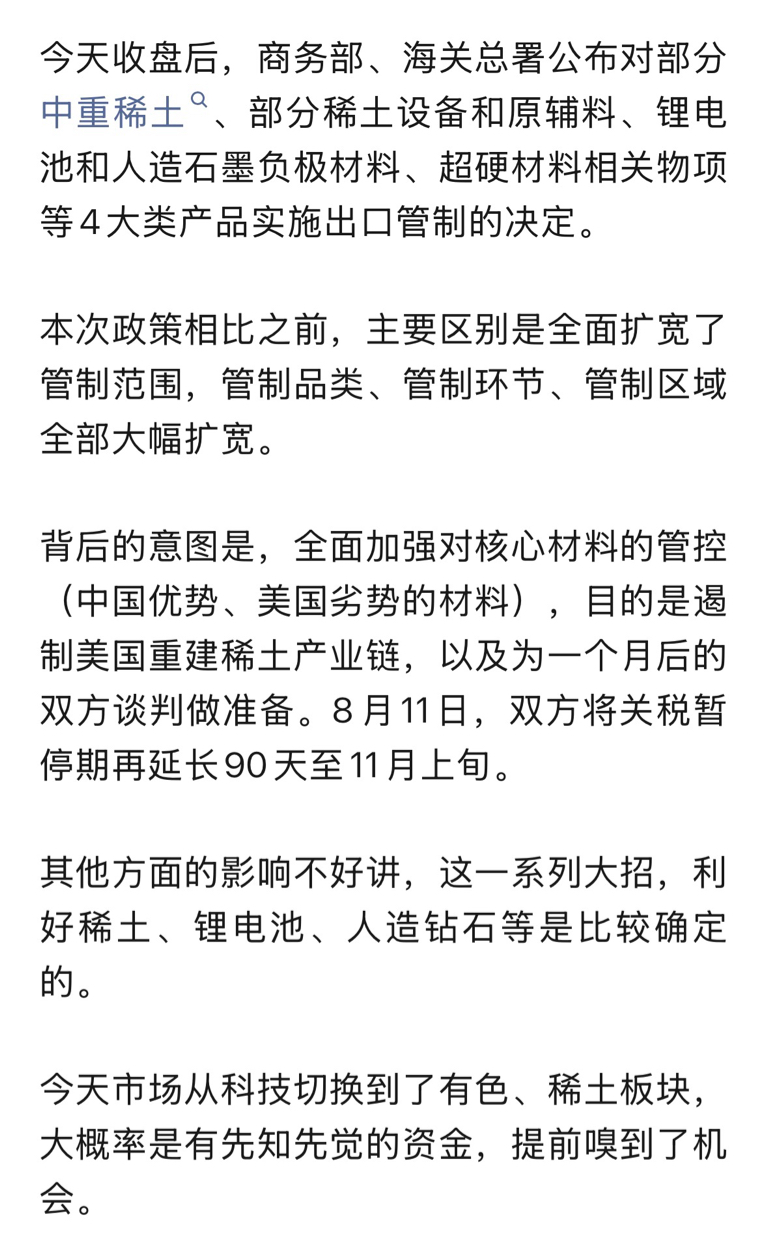 今天收盘后，商务部、海关总署公布对部分中重稀土、部分稀土设备和原辅料、锂电池和人造石墨负极材料、超硬材料相关物项等4大类产品实施出口管制的决定。

本次政策相比之前，主要区别是全面扩宽了管制范围，管制品类、管制环节、管制区域全部大幅扩宽。

背后的意图是，全面加强对核心材料的管控（中国优势、美国劣势的材料），目的是遏制美国重建稀土产业链，以及为一个月后的双方谈判做准备。8月11日，双方将关税暂停期再延长90天至11月上旬。

其他方面的影响不好讲，这一系列大招，利好稀土、锂电池、人造钻石等是比较确定的。

今天市场从科技切换到了有色、稀土板块，大概率是有先知先觉的资金，提前嗅到了机会。